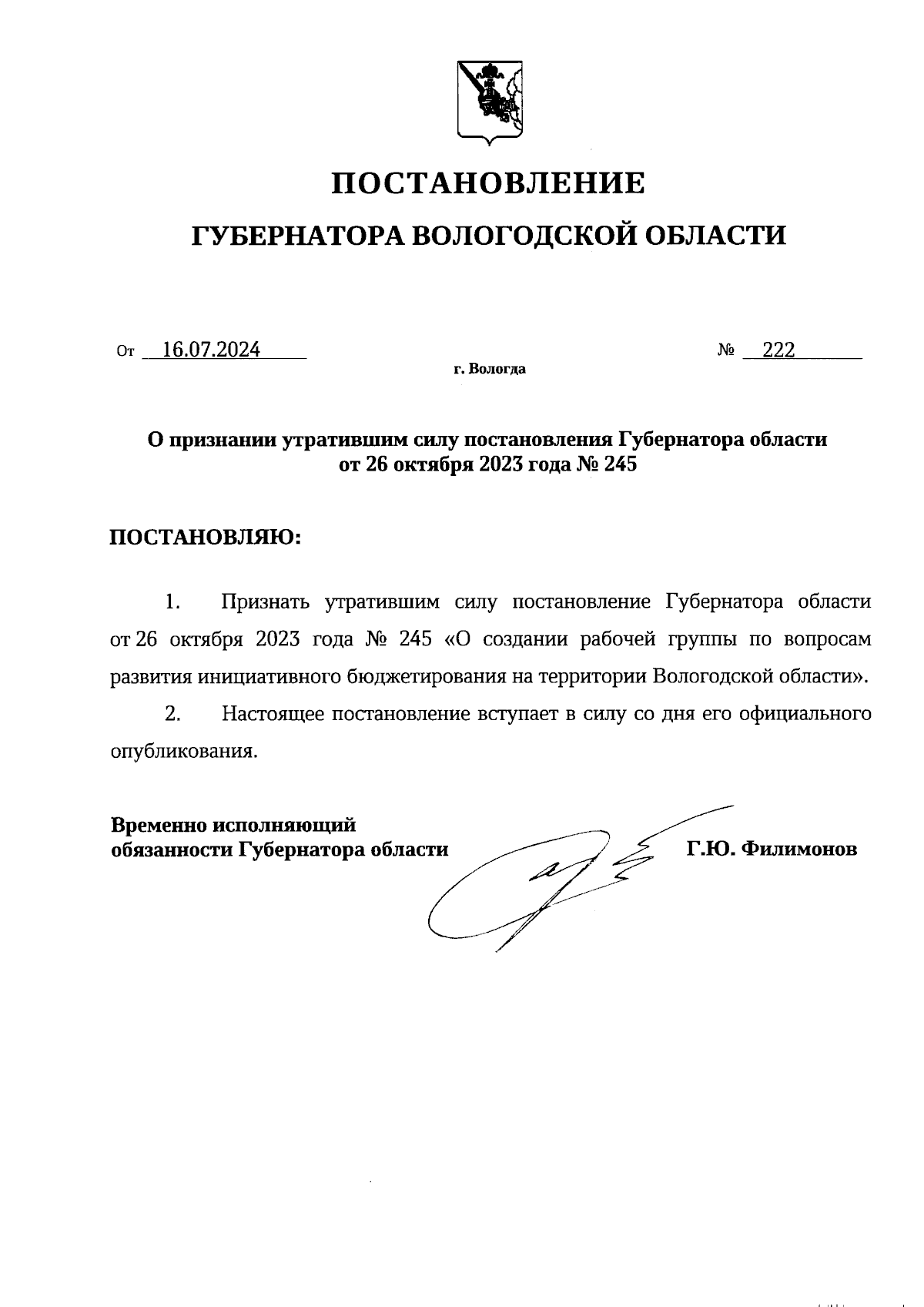 ПОСТАНОВЛЕНИЕ

ГУБЕРНАТОРА ВОЛОГОДСКОЙ ОБЛАСТИ

От 16.07.2024 № 222

г. Вологда

О признании утратившим силу постановления Губернатора области от 26 октября 2023 года № 245

ПОСТАНОВЛЯЮ:

1. Признать утратившим силу постановление Губернатора области от 26 октября 2023 года № 245 «О создании рабочей группы по вопросам развития инициативного бюджетирования на территории Вологодской области».

2. Настоящее постановление вступает в силу со дня его официального опубликования.

Временно исполняющий обязанности Губернатора области Г.Ю. Филимонов